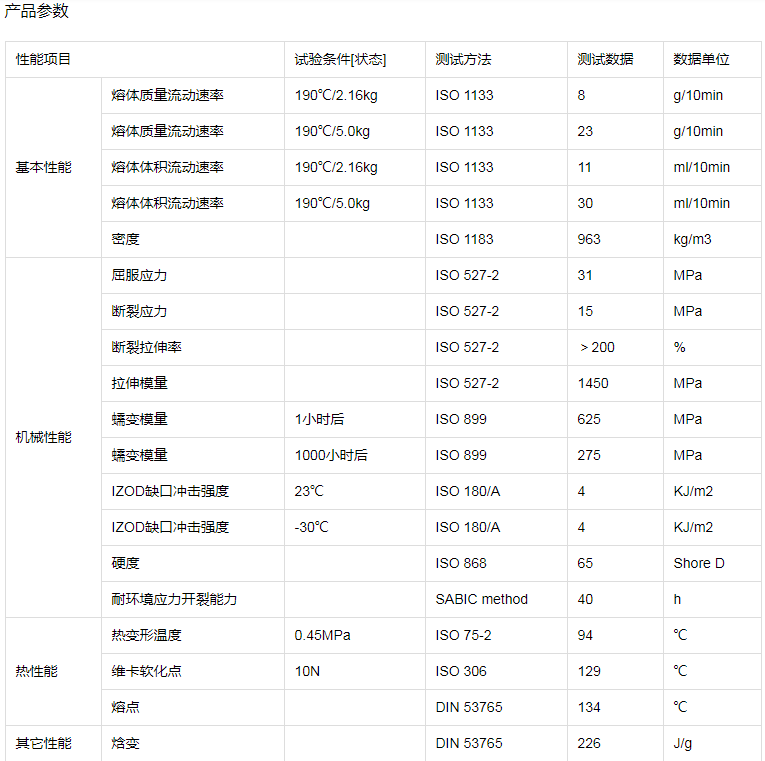 产品参数

| 性能项目 | | 试验条件[状态] | 测试方法 | 测试数据 | 数据单位 |
|---|---|---|---|---|---|
| 基本性能 | 熔体质量流动速率 | 190℃/2.16kg | ISO 1133 | 8 | g/10min |
| | 熔体质量流动速率 | 190℃/5.0kg | ISO 1133 | 23 | g/10min |
| | 熔体体积流动速率 | 190℃/2.16kg | ISO 1133 | 11 | ml/10min |
| | 熔体体积流动速率 | 190℃/5.0kg | ISO 1133 | 30 | ml/10min |
| | 密度 | | ISO 1183 | 963 | kg/m3 |
| 机械性能 | 屈服应力 | | ISO 527-2 | 31 | MPa |
| | 断裂应力 | | ISO 527-2 | 15 | MPa |
| | 断裂拉伸率 | | ISO 527-2 | ＞200 | % |
| | 拉伸模量 | | ISO 527-2 | 1450 | MPa |
| | 蠕变模量 | 1小时后 | ISO 899 | 625 | MPa |
| | 蠕变模量 | 1000小时后 | ISO 899 | 275 | MPa |
| | IZOD缺口冲击强度 | 23℃ | ISO 180/A | 4 | KJ/m2 |
| | IZOD缺口冲击强度 | -30℃ | ISO 180/A | 4 | KJ/m2 |
| | 硬度 | | ISO 868 | 65 | Shore D |
| | 耐环境应力开裂能力 | | SABIC method | 40 | h |
| 热性能 | 热变形温度 | 0.45MPa | ISO 75-2 | 94 | ℃ |
| | 维卡软化点 | 10N | ISO 306 | 129 | ℃ |
| | 熔点 | | DIN 53765 | 134 | ℃ |
| 其它性能 | 焓变 | | DIN 53765 | 226 | J/g |